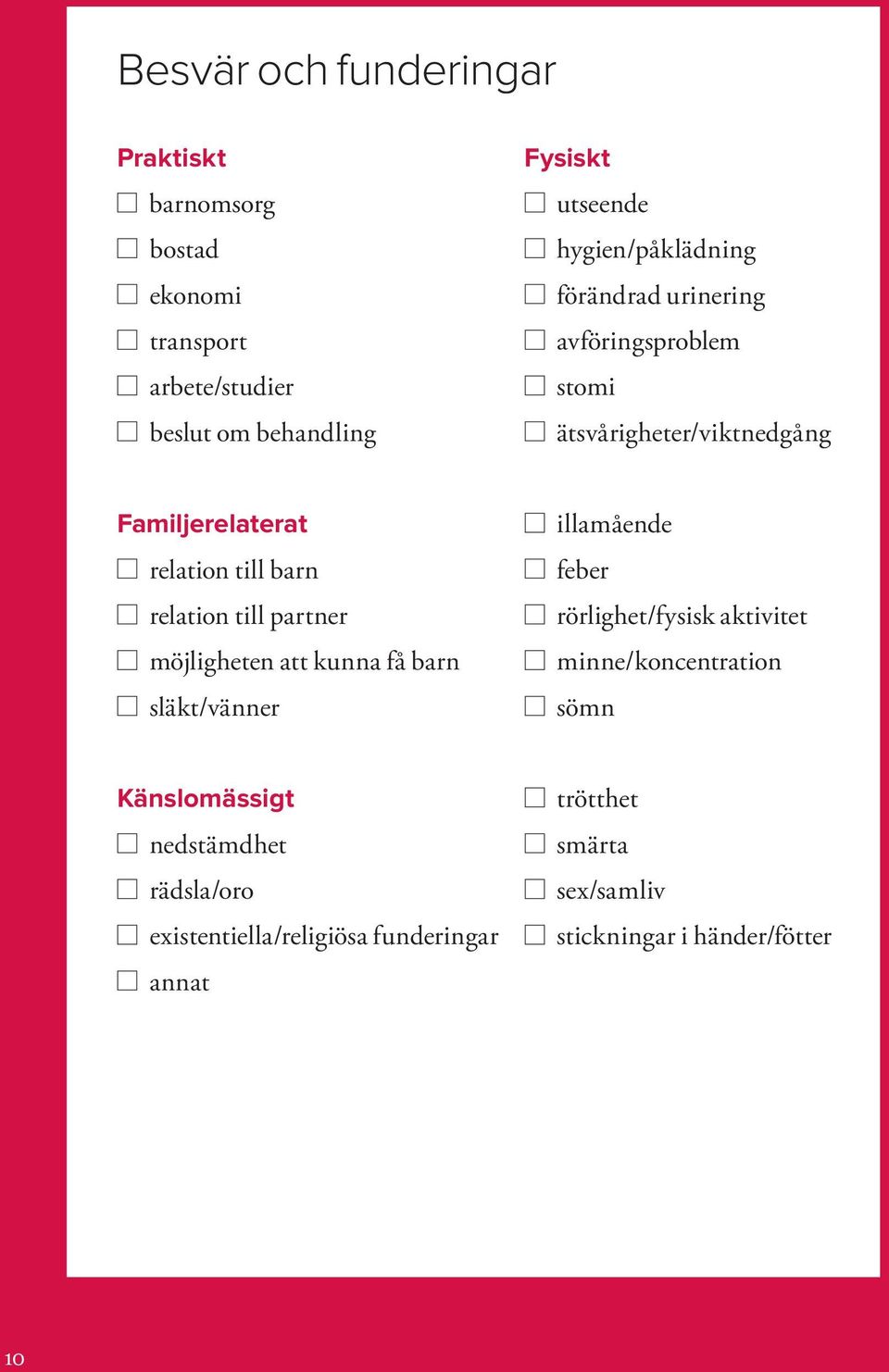 Besvär och funderingar

Praktiskt
☐ barnomsorg
☐ bostad
☐ ekonomi
☐ transport
☐ arbete/studier
☐ beslut om behandling

Familjerelaterat
☐ relation till barn
☐ relation till partner
☐ möjligheten att kunna få barn
☐ släkt/vänner

Känslomässigt
☐ nedstämdhet
☐ rädsla/oro
☐ existentiella/religiösa funderingar
☐ annat

Fysiskt
☐ utseende
☐ hygien/påklädning
☐ förändrad urinering
☐ avföringsproblem
☐ stomi
☐ ätsvårigheter/viktnedgång
☐ illamående
☐ feber
☐ rörlighet/fysisk aktivitet
☐ minne/koncentration
☐ sömn
☐ trötthet
☐ smärta
☐ sex/samliv
☐ stickningar i händer/fötter

10